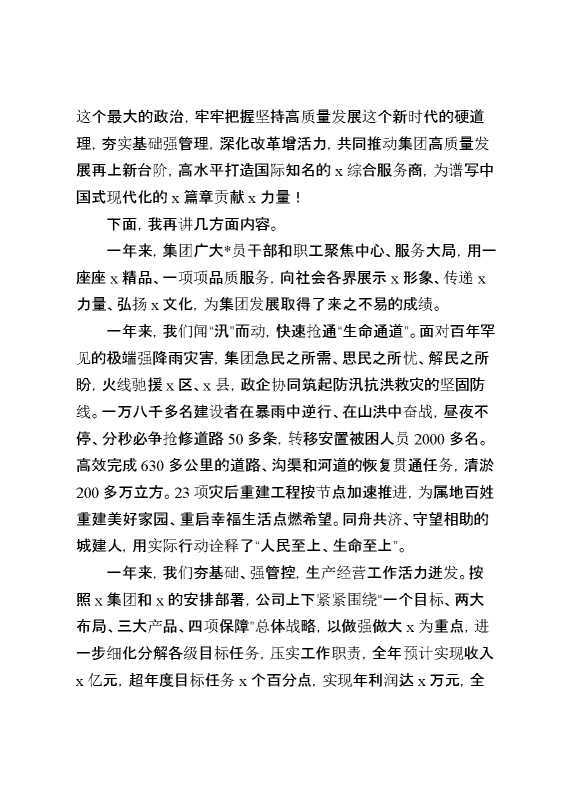 这个最大的政治，牢牢把握坚持高质量发展这个新时代的硬道理，夯实基础强管理，深化改革增活力，共同推动集团高质量发展再上新台阶，高水平打造国际知名的 x 综合服务商，为谱写中国式现代化的 x 篇章贡献 x 力量！

下面，我再讲几方面内容。

一年来，集团广大*员干部和职工聚焦中心、服务大局，用一座座 x 精品、一项项品质服务，向社会各界展示 x 形象、传递 x 力量、弘扬 x 文化，为集团发展取得了来之不易的成绩。

一年来，我们闻“汛”而动，快速抢通“生命通道”。面对百年罕见的极端强降雨灾害，集团急民之所需、思民之所忧、解民之所盼，火线驰援 x 区、x 县，政企协同筑起防汛抗洪救灾的坚固防线。一万八千多名建设者在暴雨中逆行、在山洪中奋战，昼夜不停、分秒必争抢修道路 50 多条，转移安置被困人员 2000 多名。高效完成 630 多公里的道路、沟渠和河道的恢复贯通任务，清淤 200 多万立方。23 项灾后重建工程按节点加速推进，为属地百姓重建美好家园、重启幸福生活点燃希望。同舟共济、守望相助的城建人，用实际行动诠释了“人民至上、生命至上”。

一年来，我们夯基础、强管控，生产经营工作活力迸发。按照 x 集团和 x 的安排部署，公司上下紧紧围绕“一个目标、两大布局、三大产品、四项保障”总体战略，以做强做大 x 为重点，进一步细化分解各级目标任务，压实工作职责，全年预计实现收入 x 亿元，超年度目标任务 x 个百分点，实现年利润达 x 万元，全